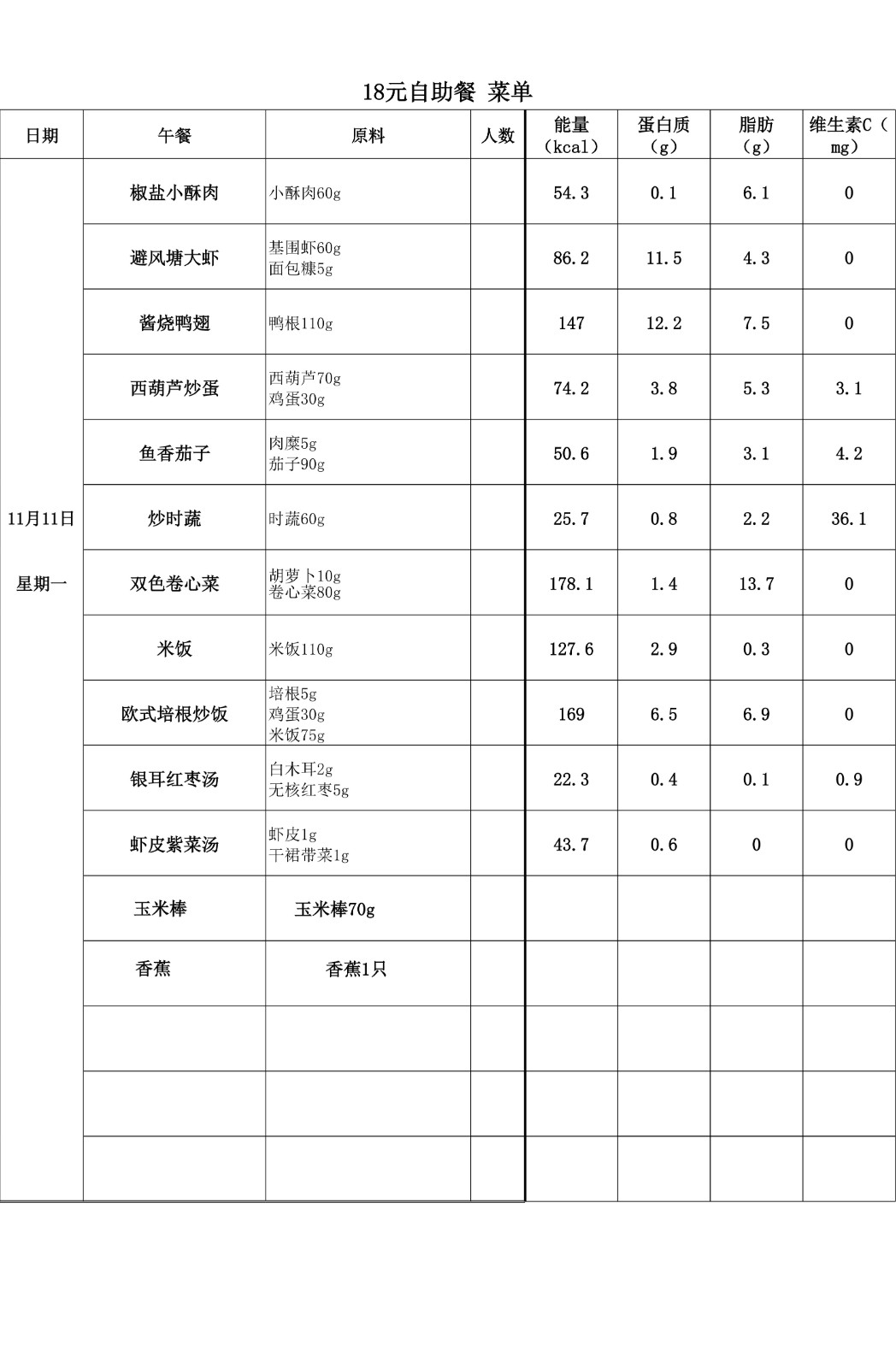 18元自助餐 菜单

| 日期 | 午餐 | 原料 | 人数 | 能量（kcal） | 蛋白质（g） | 脂肪（g） | 维生素C（mg） |
|---|---|---|---|---|---|---|---|
| 11月11日 星期一 | 椒盐小酥肉 | 小酥肉60g | | 54.3 | 0.1 | 6.1 | 0 |
| | 避风塘大虾 | 基围虾60g 面包糠5g | | 86.2 | 11.5 | 4.3 | 0 |
| | 酱烧鸭翅 | 鸭根110g | | 147 | 12.2 | 7.5 | 0 |
| | 西葫芦炒蛋 | 西葫芦70g 鸡蛋30g | | 74.2 | 3.8 | 5.3 | 3.1 |
| | 鱼香茄子 | 肉糜5g 茄子90g | | 50.6 | 1.9 | 3.1 | 4.2 |
| | 炒时蔬 | 时蔬60g | | 25.7 | 0.8 | 2.2 | 36.1 |
| | 双色卷心菜 | 胡萝卜10g 卷心菜80g | | 178.1 | 1.4 | 13.7 | 0 |
| | 米饭 | 米饭110g | | 127.6 | 2.9 | 0.3 | 0 |
| | 欧式培根炒饭 | 培根5g 鸡蛋30g 米饭75g | | 169 | 6.5 | 6.9 | 0 |
| | 银耳红枣汤 | 白木耳2g 无核红枣5g | | 22.3 | 0.4 | 0.1 | 0.9 |
| | 虾皮紫菜汤 | 虾皮1g 干裙带菜1g | | 43.7 | 0.6 | 0 | 0 |
| | 玉米棒 | 玉米棒70g | | | | | |
| | 香蕉 | 香蕉1只 | | | | | |
| | | | | | | | |
| | | | | | | | |
| | | | | | | | |